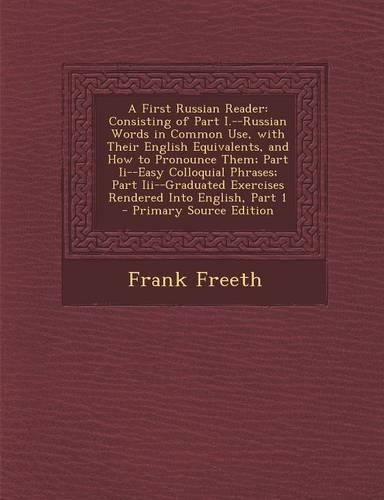 A First Russian Reader: Consisting of Part I.--Russian Words in Common Use, with Their English Equivalents, and How to Pronounce Them; Part Ii--Easy Colloquial Phrases; Part Iii--Graduated Exercises Rendered Into English, Part 1 - Primary Source Edition

Frank Freeth